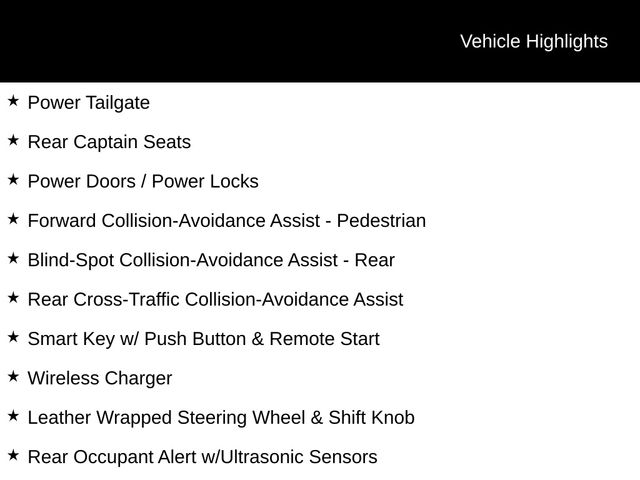 Vehicle Highlights

★ Power Tailgate

★ Rear Captain Seats

★ Power Doors / Power Locks

★ Forward Collision-Avoidance Assist - Pedestrian

★ Blind-Spot Collision-Avoidance Assist - Rear

★ Rear Cross-Traffic Collision-Avoidance Assist

★ Smart Key w/ Push Button & Remote Start

★ Wireless Charger

★ Leather Wrapped Steering Wheel & Shift Knob

★ Rear Occupant Alert w/Ultrasonic Sensors